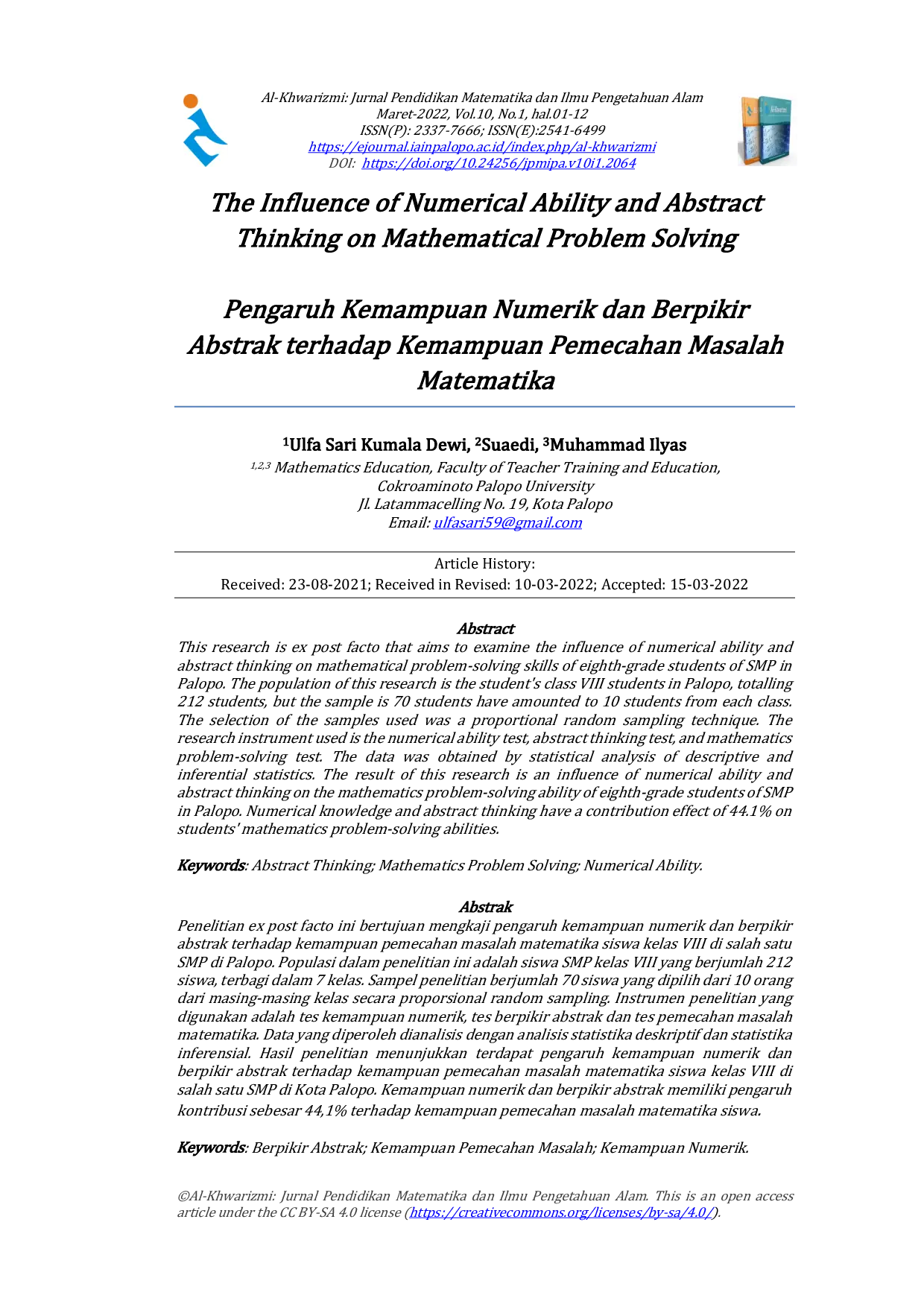 Al-Khwarizmi: Jurnal Pendidikan Matematika dan Ilmu Pengetahuan Alam
Maret-2022, Vol.10, No.1, hal.01-12
ISSN(P): 2337-7666; ISSN(E):2541-6499
https://ejournal.iainpalopo.ac.id/index.php/al-khwarizmi
DOI: https://doi.org/10.24256/jpmipa.v10i1.2064

The Influence of Numerical Ability and Abstract Thinking on Mathematical Problem Solving

Pengaruh Kemampuan Numerik dan Berpikir Abstrak terhadap Kemampuan Pemecahan Masalah Matematika

$^1$Ulfa Sari Kumala Dewi, $^2$Suaedi, $^3$Muhammad Ilyas
$^{1,2,3}$ Mathematics Education, Faculty of Teacher Training and Education, Cokroaminoto Palopo University
Jl. Latammacelling No. 19, Kota Palopo
Email: ulfasari59@gmail.com

Article History:
Received: 23-08-2021; Received in Revised: 10-03-2022; Accepted: 15-03-2022

Abstract
This research is ex post facto that aims to examine the influence of numerical ability and abstract thinking on mathematical problem-solving skills of eighth-grade students of SMP in Palopo. The population of this research is the student's class VIII students in Palopo, totalling 212 students, but the sample is 70 students have amounted to 10 students from each class. The selection of the samples used was a proportional random sampling technique. The research instrument used is the numerical ability test, abstract thinking test, and mathematics problem-solving test. The data was obtained by statistical analysis of descriptive and inferential statistics. The result of this research is an influence of numerical ability and abstract thinking on the mathematics problem-solving ability of eighth-grade students of SMP in Palopo. Numerical knowledge and abstract thinking have a contribution effect of 44.1% on students' mathematics problem-solving abilities.

Keywords: Abstract Thinking; Mathematics Problem Solving; Numerical Ability.

Abstrak
Penelitian ex post facto ini bertujuan mengkaji pengaruh kemampuan numerik dan berpikir abstrak terhadap kemampuan pemecahan masalah matematika siswa kelas VIII di salah satu SMP di Palopo. Populasi dalam penelitian ini adalah siswa SMP kelas VIII yang berjumlah 212 siswa, terbagi dalam 7 kelas. Sampel penelitian berjumlah 70 siswa yang dipilih dari 10 orang dari masing-masing kelas secara proporsional random sampling. Instrumen penelitian yang digunakan adalah tes kemampuan numerik, tes berpikir abstrak dan tes pemecahan masalah matematika. Data yang diperoleh dianalisis dengan analisis statistika deskriptif dan statistika inferensial. Hasil penelitian menunjukkan terdapat pengaruh kemampuan numerik dan berpikir abstrak terhadap kemampuan pemecahan masalah matematika siswa kelas VIII di salah satu SMP di Kota Palopo. Kemampuan numerik dan berpikir abstrak memiliki pengaruh kontribusi sebesar 44,1% terhadap kemampuan pemecahan masalah matematika siswa.

Keywords: Berpikir Abstrak; Kemampuan Pemecahan Masalah; Kemampuan Numerik.

©Al-Khwarizmi: Jurnal Pendidikan Matematika dan Ilmu Pengetahuan Alam. This is an open access article under the CC BY-SA 4.0 license (https://creativecommons.org/licenses/by-sa/4.0/).